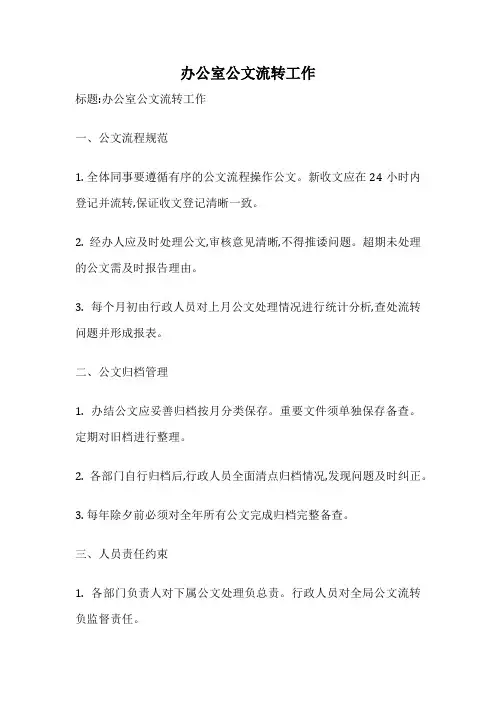 办公室公文流转工作

标题:办公室公文流转工作

一、公文流程规范

1. 全体同事要遵循有序的公文流程操作公文。新收文应在 24 小时内登记并流转,保证收文登记清晰一致。

2. 经办人应及时处理公文,审核意见清晰,不得推诿问题。超期未处理的公文需及时报告理由。

3. 每个月初由行政人员对上月公文处理情况进行统计分析,查处流转问题并形成报表。

二、公文归档管理

1. 办结公文应妥善归档按月分类保存。重要文件须单独保存备查。定期对旧档进行整理。

2. 各部门自行归档后,行政人员全面清点归档情况,发现问题及时纠正。

3. 每年除夕前必须对全年所有公文完成归档完整备查。

三、人员责任约束

1. 各部门负责人对下属公文处理负总责。行政人员对全局公文流转负监督责任。